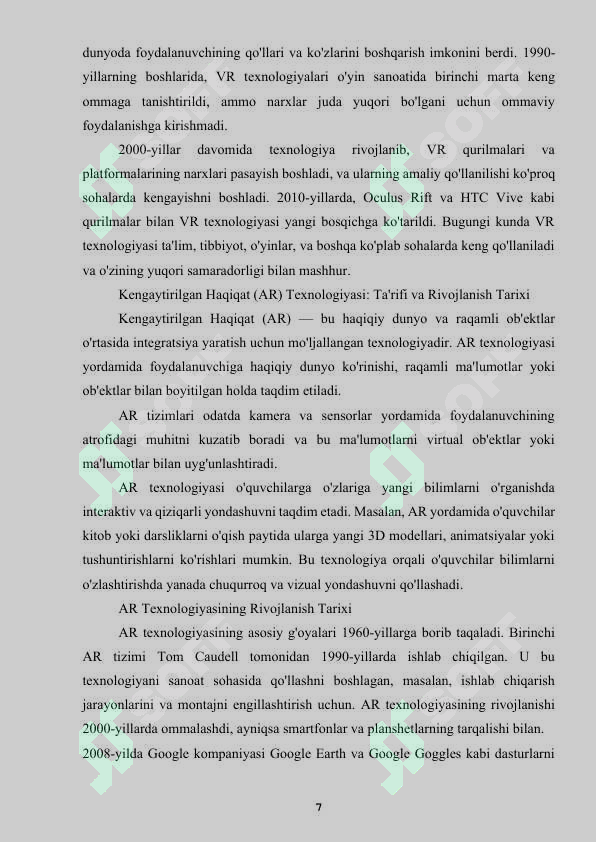 dunyoda foydalanuvchining qo'llari va ko'zlarini boshqarish imkonini berdi. 1990-yillarning boshlarida, VR texnologiyalari o'yin sanoatida birinchi marta keng ommaga tanishtirildi, ammo narxlar juda yuqori bo'lgani uchun ommaviy foydalanishga kirishmadi.

2000-yillar davomida texnologiya rivojlanib, VR qurilmalari va platformalarining narxlari pasayish boshladi, va ularning amaliy qo'llanilishi ko'proq sohalarda kengayishni boshladi. 2010-yillarda, Oculus Rift va HTC Vive kabi qurilmalar bilan VR texnologiyasi yangi bosqichga ko'tarildi. Bugungi kunda VR texnologiyasi ta'lim, tibbiyot, o'yinlar, va boshqa ko'plab sohalarda keng qo'llaniladi va o'zining yuqori samaradorligi bilan mashhur.

Kengaytirilgan Haqiqat (AR) Texnologiyasi: Ta'rifi va Rivojlanish Tarixi

Kengaytirilgan Haqiqat (AR) — bu haqiqiy dunyo va raqamli ob'ektlar o'rtasida integratsiya yaratish uchun mo'ljallangan texnologiyadir. AR texnologiyasi yordamida foydalanuvchiga haqiqiy dunyo ko'rinishi, raqamli ma'lumotlar yoki ob'ektlar bilan boyitilgan holda taqdim etiladi.

AR tizimlari odatda kamera va sensorlar yordamida foydalanuvchining atrofidagi muhitni kuzatib boradi va bu ma'lumotlarni virtual ob'ektlar yoki ma'lumotlar bilan uyg'unlashtiradi.

AR texnologiyasi o'quvchilarga o'zlariga yangi bilimlarni o'rganishda interaktiv va qiziqarli yondashuvni taqdim etadi. Masalan, AR yordamida o'quvchilar kitob yoki darsliklarni o'qish paytida ularga yangi 3D modellari, animatsiyalar yoki tushuntirishlarni ko'rishlari mumkin. Bu texnologiya orqali o'quvchilar bilimlarni o'zlashtirishda yanada chuqurroq va vizual yondashuvni qo'llashadi.

AR Texnologiyasining Rivojlanish Tarixi

AR texnologiyasining asosiy g'oyalari 1960-yillarga borib taqaladi. Birinchi AR tizimi Tom Caudell tomonidan 1990-yillarda ishlab chiqilgan. U bu texnologiyani sanoat sohasida qo'llashni boshlagan, masalan, ishlab chiqarish jarayonlarini va montajni engillashtirish uchun. AR texnologiyasining rivojlanishi 2000-yillarda ommalashdi, ayniqsa smartfonlar va planshetlarning tarqalishi bilan.

2008-yilda Google kompaniyasi Google Earth va Google Goggles kabi dasturlarni

7